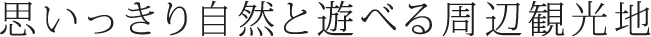 思いっきり自然と遊べる周辺観光地